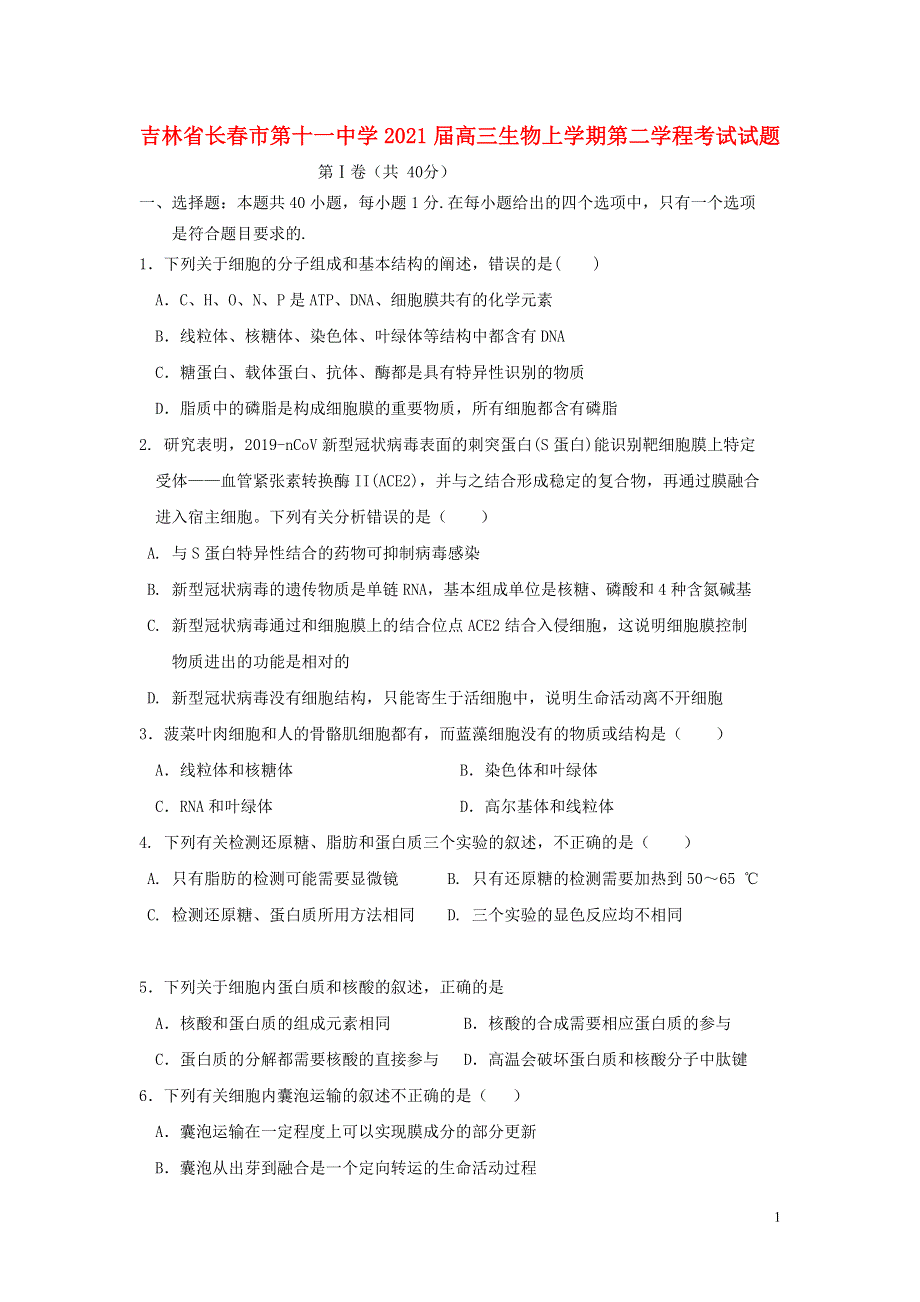 吉林省长春市第十一中学2021届高三生物上学期第二学程考试试题

第Ⅰ卷（共 40分）

一、选择题：本题共40小题，每小题1分.在每小题给出的四个选项中，只有一个选项是符合题目要求的.

1．下列关于细胞的分子组成和基本结构的阐述，错误的是(　　)

A．C、H、O、N、P是ATP、DNA、细胞膜共有的化学元素

B．线粒体、核糖体、染色体、叶绿体等结构中都含有DNA

C．糖蛋白、载体蛋白、抗体、酶都是具有特异性识别的物质

D．脂质中的磷脂是构成细胞膜的重要物质，所有细胞都含有磷脂

2. 研究表明，2019-nCoV新型冠状病毒表面的刺突蛋白(S蛋白)能识别靶细胞膜上特定受体——血管紧张素转换酶II(ACE2)，并与之结合形成稳定的复合物，再通过膜融合进入宿主细胞。下列有关分析错误的是（　　）

A. 与S蛋白特异性结合的药物可抑制病毒感染

B. 新型冠状病毒的遗传物质是单链RNA，基本组成单位是核糖、磷酸和4种含氮碱基

C. 新型冠状病毒通过和细胞膜上的结合位点ACE2结合入侵细胞，这说明细胞膜控制物质进出的功能是相对的

D. 新型冠状病毒没有细胞结构，只能寄生于活细胞中，说明生命活动离不开细胞

3．菠菜叶肉细胞和人的骨骼肌细胞都有，而蓝藻细胞没有的物质或结构是（　　）

A．线粒体和核糖体　　B．染色体和叶绿体

C．RNA和叶绿体　　D．高尔基体和线粒体

4. 下列有关检测还原糖、脂肪和蛋白质三个实验的叙述，不正确的是（　　）

A. 只有脂肪的检测可能需要显微镜　　B. 只有还原糖的检测需要加热到50～65 ℃

C. 检测还原糖、蛋白质所用方法相同　　D. 三个实验的显色反应均不相同

5．下列关于细胞内蛋白质和核酸的叙述，正确的是

A．核酸和蛋白质的组成元素相同　　B．核酸的合成需要相应蛋白质的参与

C．蛋白质的分解都需要核酸的直接参与　　D．高温会破坏蛋白质和核酸分子中肽键

6．下列有关细胞内囊泡运输的叙述不正确的是（　　）

A．囊泡运输在一定程度上可以实现膜成分的部分更新

B．囊泡从出芽到融合是一个定向转运的生命活动过程

1